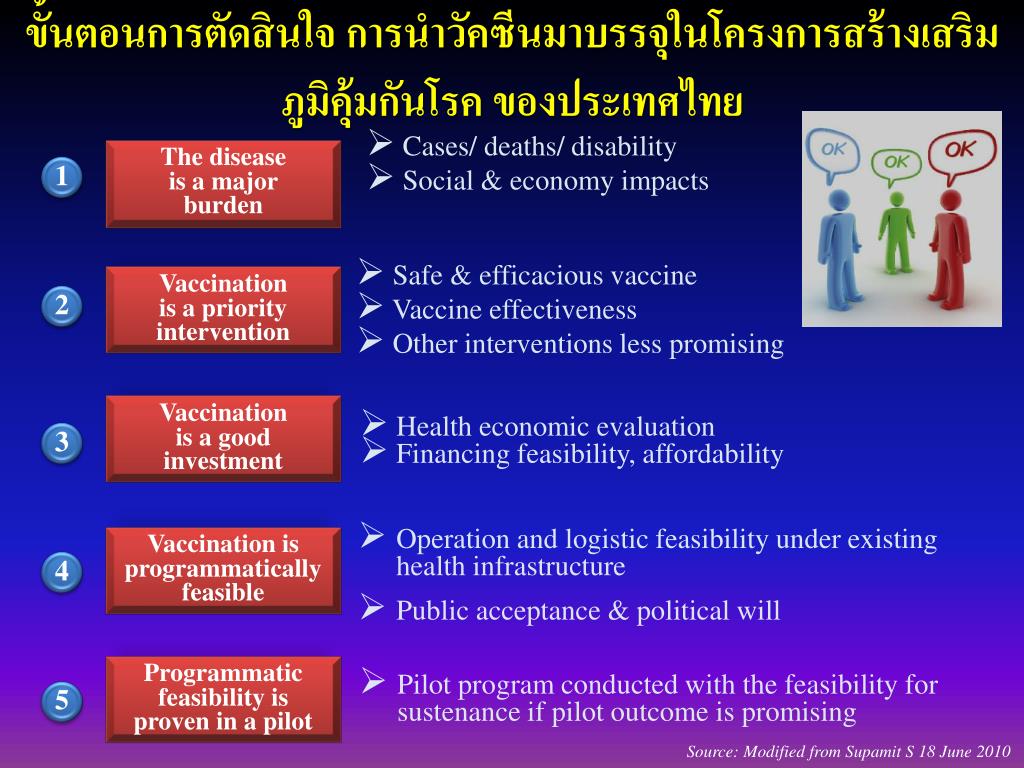 ขั้นตอนการตัดสินใจ การนำวัคซีนมาบรรจุในโครงการสร้างเสริมภูมิคุ้มกันโรค ของประเทศไทย

OK OK OK

1

The disease is a major burden

➢ Cases/ deaths/ disability
➢ Social & economy impacts

2

Vaccination is a priority intervention

➢ Safe & efficacious vaccine
➢ Vaccine effectiveness
➢ Other interventions less promising

3

Vaccination is a good investment

➢ Health economic evaluation
➢ Financing feasibility, affordability

4

Vaccination is programmatically feasible

➢ Operation and logistic feasibility under existing health infrastructure
➢ Public acceptance & political will

5

Programmatic feasibility is proven in a pilot

➢ Pilot program conducted with the feasibility for sustenance if pilot outcome is promising

Source: Modified from Supamit S 18 June 2010